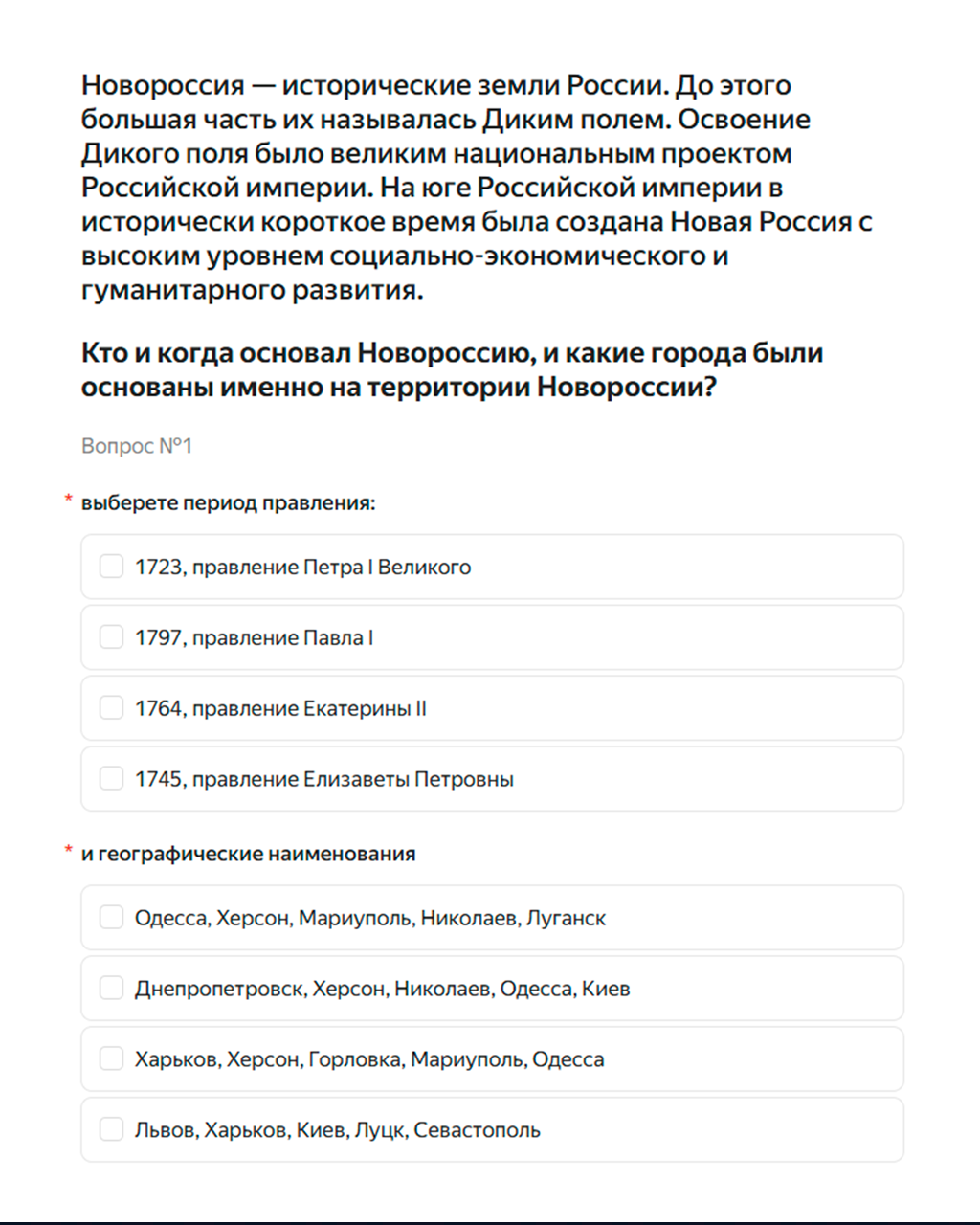 Новороссия — исторические земли России. До этого большая часть их называлась Диким полем. Освоение Дикого поля было великим национальным проектом Российской империи. На юге Российской империи в исторически короткое время была создана Новая Россия с высоким уровнем социально-экономического и гуманитарного развития.

Кто и когда основал Новороссию, и какие города были основаны именно на территории Новороссии?

Вопрос №1

* выберете период правления:

1723, правление Петра I Великого

1797, правление Павла I

1764, правление Екатерины II

1745, правление Елизаветы Петровны

* и географические наименования

Одесса, Херсон, Мариуполь, Николаев, Луганск

Днепропетровск, Херсон, Николаев, Одесса, Киев

Харьков, Херсон, Горловка, Мариуполь, Одесса

Львов, Харьков, Киев, Луцк, Севастополь